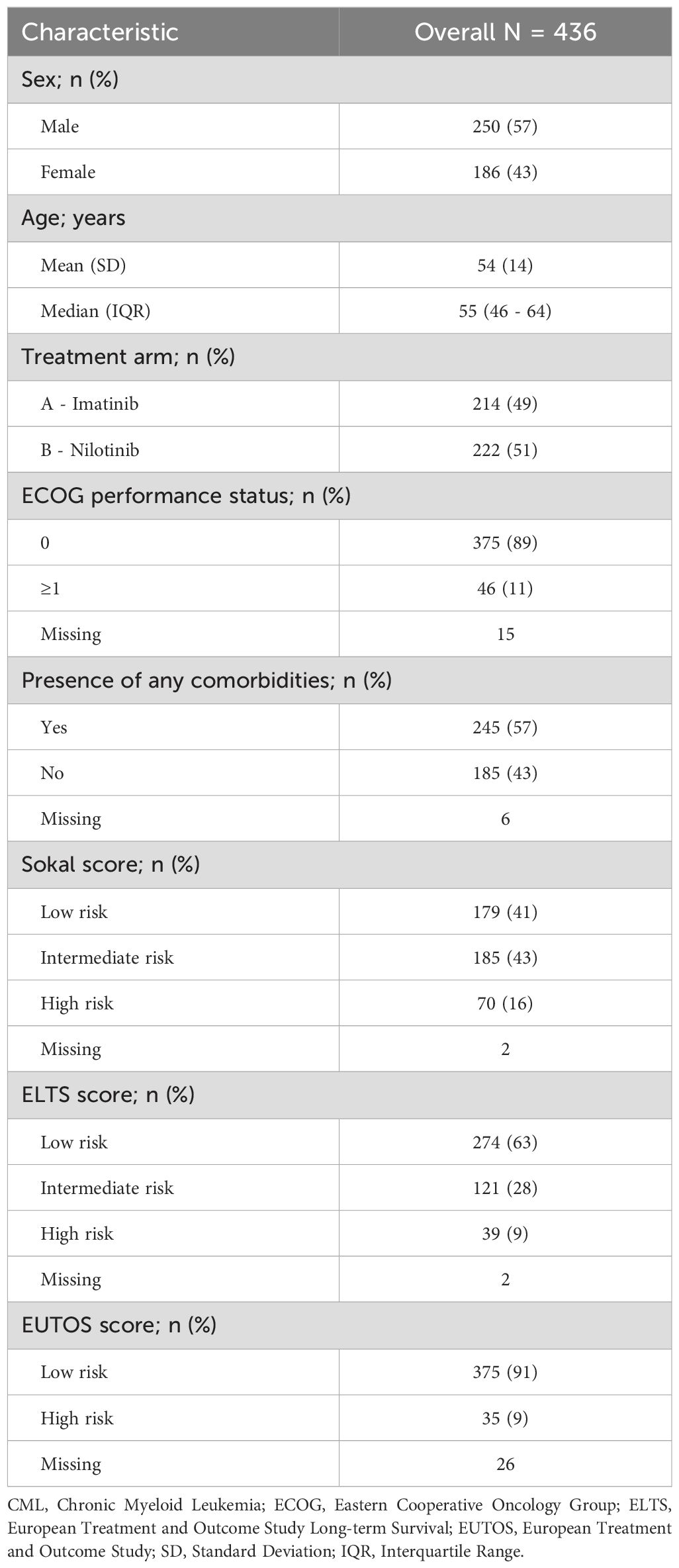 | Characteristic | Overall N = 436 |
|---|---|
| Sex; n (%) | |
| Male | 250 (57) |
| Female | 186 (43) |
| Age; years | |
| Mean (SD) | 54 (14) |
| Median (IQR) | 55 (46 - 64) |
| Treatment arm; n (%) | |
| A - Imatinib | 214 (49) |
| B - Nilotinib | 222 (51) |
| ECOG performance status; n (%) | |
| 0 | 375 (89) |
| ≥1 | 46 (11) |
| Missing | 15 |
| Presence of any comorbidities; n (%) | |
| Yes | 245 (57) |
| No | 185 (43) |
| Missing | 6 |
| Sokal score; n (%) | |
| Low risk | 179 (41) |
| Intermediate risk | 185 (43) |
| High risk | 70 (16) |
| Missing | 2 |
| ELTS score; n (%) | |
| Low risk | 274 (63) |
| Intermediate risk | 121 (28) |
| High risk | 39 (9) |
| Missing | 2 |
| EUTOS score; n (%) | |
| Low risk | 375 (91) |
| High risk | 35 (9) |
| Missing | 26 |

CML, Chronic Myeloid Leukemia; ECOG, Eastern Cooperative Oncology Group; ELTS, European Treatment and Outcome Study Long-term Survival; EUTOS, European Treatment and Outcome Study; SD, Standard Deviation; IQR, Interquartile Range.